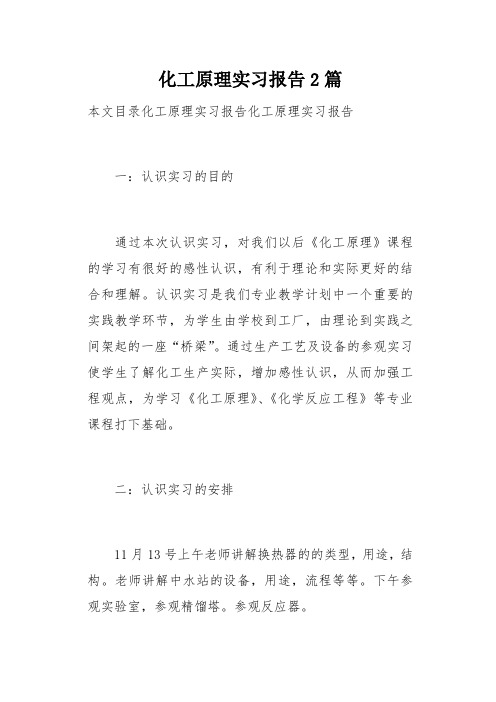 化工原理实习报告2篇

本文目录化工原理实习报告化工原理实习报告

一：认识实习的目的

通过本次认识实习，对我们以后《化工原理》课程的学习有很好的感性认识，有利于理论和实际更好的结合和理解。认识实习是我们专业教学计划中一个重要的实践教学环节，为学生由学校到工厂，由理论到实践之间架起的一座“桥梁”。通过生产工艺及设备的参观实习使学生了解化工生产实际，增加感性认识，从而加强工程观点，为学习《化工原理》、《化学反应工程》等专业课程打下基础。

二：认识实习的安排

11月13号上午老师讲解换热器的的类型，用途，结构。老师讲解中水站的设备，用途，流程等等。下午参观实验室，参观精馏塔。参观反应器。